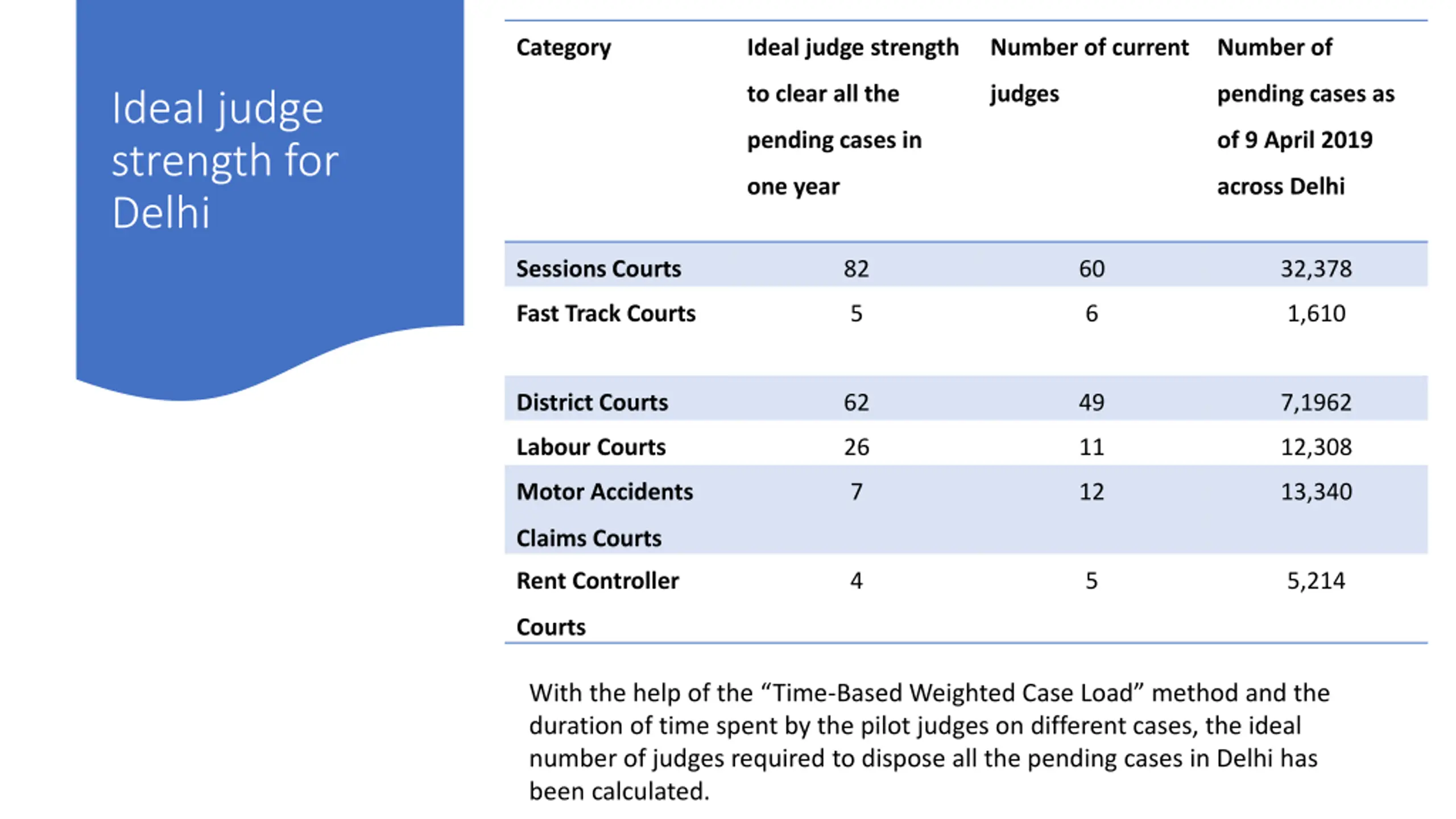 Ideal judge strength for Delhi

| Category | Ideal judge strength to clear all the pending cases in one year | Number of current judges | Number of pending cases as of 9 April 2019 across Delhi |
|---|---|---|---|
| Sessions Courts | 82 | 60 | 32,378 |
| Fast Track Courts | 5 | 6 | 1,610 |
| District Courts | 62 | 49 | 7,1962 |
| Labour Courts | 26 | 11 | 12,308 |
| Motor Accidents Claims Courts | 7 | 12 | 13,340 |
| Rent Controller Courts | 4 | 5 | 5,214 |

With the help of the “Time-Based Weighted Case Load” method and the duration of time spent by the pilot judges on different cases, the ideal number of judges required to dispose all the pending cases in Delhi has been calculated.